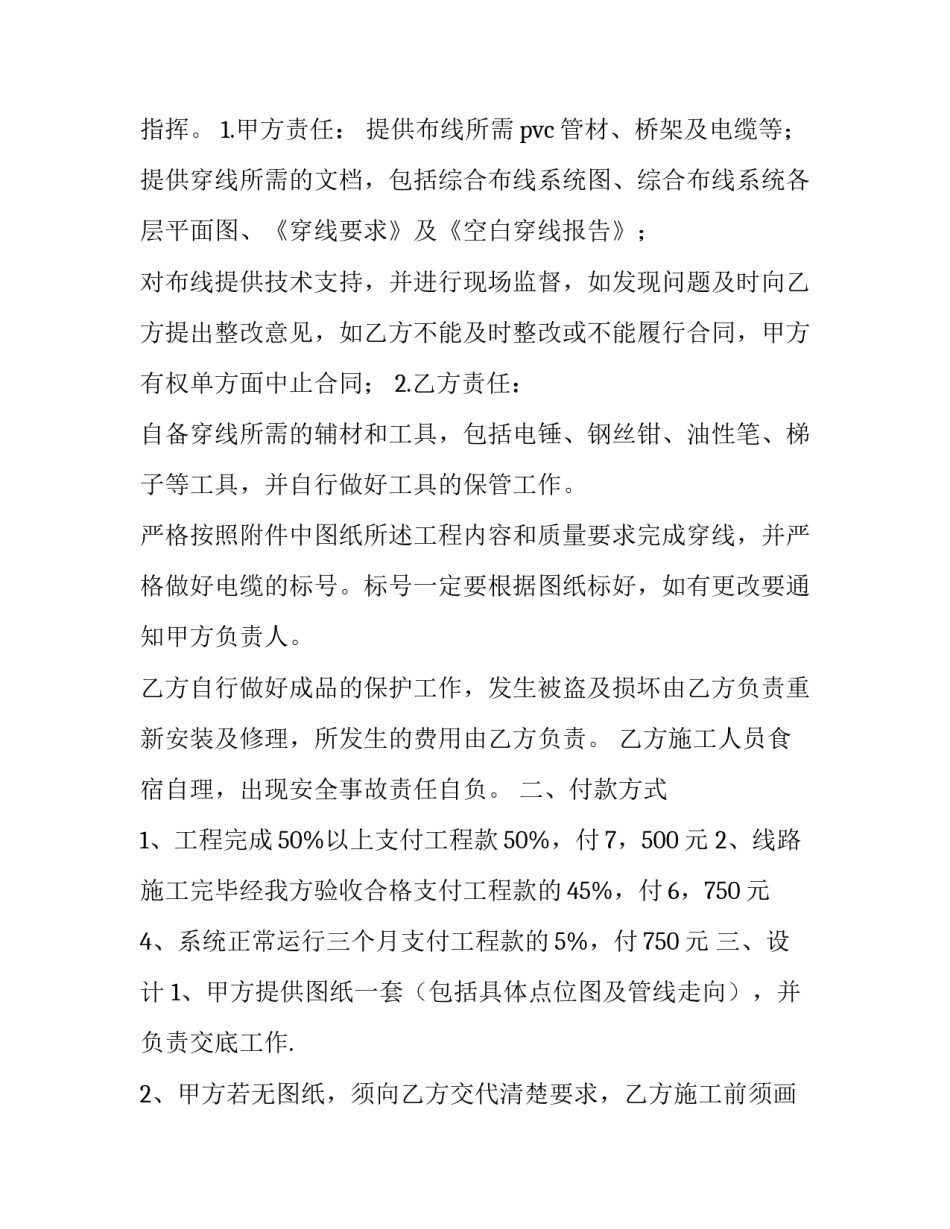 指挥。 1.甲方责任： 提供布线所需 pvc 管材、桥架及电缆等；提供穿线所需的文档，包括综合布线系统图、综合布线系统各层平面图、《穿线要求》及《空白穿线报告》；

对布线提供技术支持，并进行现场监督，如发现问题及时向乙方提出整改意见，如乙方不能及时整改或不能履行合同，甲方有权单方面中止合同； 2.乙方责任：

自备穿线所需的辅材和工具，包括电锤、钢丝钳、油性笔、梯子等工具，并自行做好工具的保管工作。

严格按照附件中图纸所述工程内容和质量要求完成穿线，并严格做好电缆的标号。标号一定要根据图纸标好，如有更改要通知甲方负责人。

乙方自行做好成品的保护工作，发生被盗及损坏由乙方负责重新安装及修理，所发生的费用由乙方负责。 乙方施工人员食宿自理，出现安全事故责任自负。 二、付款方式

1、工程完成 50%以上支付工程款 50%，付 7，500 元 2、线路施工完毕经我方验收合格支付工程款的 45%，付 6，750 元 4、系统正常运行三个月支付工程款的 5%，付 750 元 三、设计 1、甲方提供图纸一套（包括具体点位图及管线走向），并负责交底工作.

2、甲方若无图纸，须向乙方交代清楚要求，乙方施工前须画